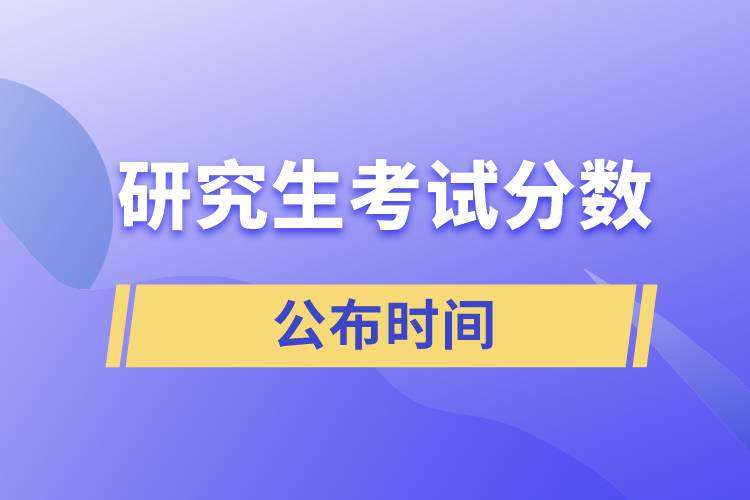 研究生考试分数

公布时间